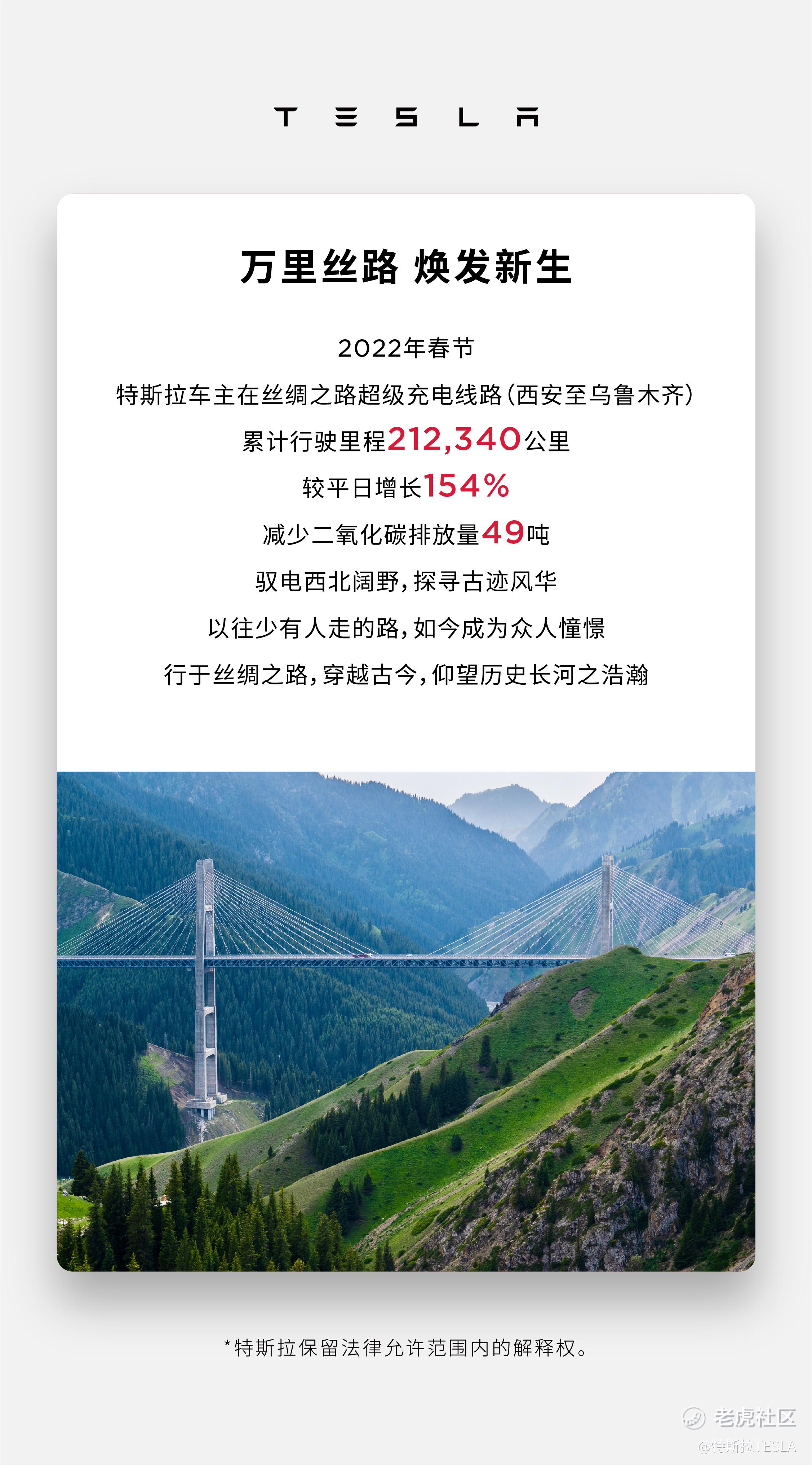 TESLA

万里丝路 焕发新生

2022年春节
特斯拉车主在丝绸之路超级充电线路(西安至乌鲁木齐)
累计行驶里程212,340公里
较平日增长154%
减少二氧化碳排放量49吨
驭电西北阔野,探寻古迹风华
以往少有人走的路,如今成为众人憧憬
行于丝绸之路,穿越古今,仰望历史长河之浩瀚

*特斯拉保留法律允许范围内的解释权。

老虎社区
@特斯拉TESLA